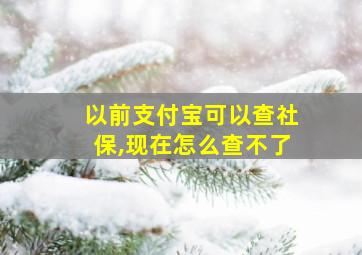 以前支付宝可以查社保,现在怎么查不了